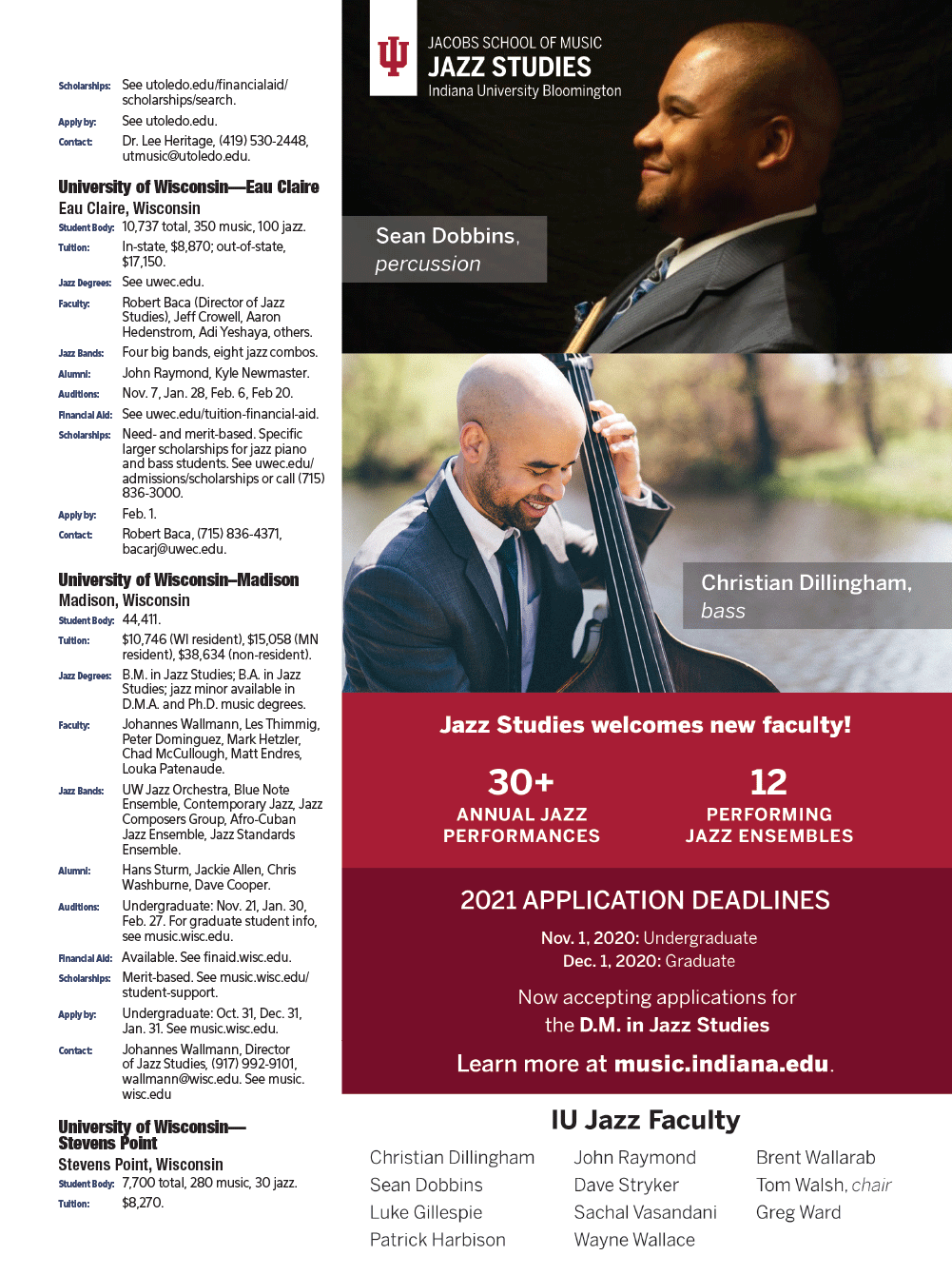 Scholarships: See utoledo.edu/financialaid/scholarships/search.

Apply by: See utoledo.edu.

Contact: Dr. Lee Heritage, (419) 530-2448, utmusic@utoledo.edu.

University of Wisconsin—Eau Claire
Eau Claire, Wisconsin

Student Body: 10,737 total, 350 music, 100 jazz.

Tuition: In-state, $8,870; out-of-state, $17,150.

Jazz Degrees: See uwec.edu.

Faculty: Robert Baca (Director of Jazz Studies), Jeff Crowell, Aaron Hedenstrom, Adi Yeshaya, others.

Jazz Bands: Four big bands, eight jazz combos.

Alumni: John Raymond, Kyle Newmaster.

Auditions: Nov. 7, Jan. 28, Feb. 6, Feb 20.

Financial Aid: See uwec.edu/tuition-financial-aid.

Scholarships: Need- and merit-based. Specific larger scholarships for jazz piano and bass students. See uwec.edu/admissions/scholarships or call (715) 836-3000.

Apply by: Feb. 1.

Contact: Robert Baca, (715) 836-4371, bacarj@uwec.edu.

University of Wisconsin–Madison
Madison, Wisconsin

Student Body: 44,411.

Tuition: $10,746 (WI resident), $15,058 (MN resident), $38,634 (non-resident).

Jazz Degrees: B.M. in Jazz Studies; B.A. in Jazz Studies; jazz minor available in D.M.A. and Ph.D. music degrees.

Faculty: Johannes Wallmann, Les Thimmig, Peter Dominguez, Mark Hetzler, Chad McCullough, Matt Endres, Louka Patenaude.

Jazz Bands: UW Jazz Orchestra, Blue Note Ensemble, Contemporary Jazz, Jazz Composers Group, Afro-Cuban Jazz Ensemble, Jazz Standards Ensemble.

Alumni: Hans Sturm, Jackie Allen, Chris Washburne, Dave Cooper.

Auditions: Undergraduate: Nov. 21, Jan. 30, Feb. 27. For graduate student info, see music.wisc.edu.

Financial Aid: Available. See finaid.wisc.edu.

Scholarships: Merit-based. See music.wisc.edu/student-support.

Apply by: Undergraduate: Oct. 31, Dec. 31, Jan. 31. See music.wisc.edu.

Contact: Johannes Wallmann, Director of Jazz Studies, (917) 992-9101, wallmann@wisc.edu. See music.wisc.edu

University of Wisconsin—Stevens Point
Stevens Point, Wisconsin

Student Body: 7,700 total, 280 music, 30 jazz.

Tuition: $8,270.

JACOBS SCHOOL OF MUSIC
JAZZ STUDIES
Indiana University Bloomington

Sean Dobbins, percussion

Christian Dillingham, bass

Jazz Studies welcomes new faculty!

30+
ANNUAL JAZZ PERFORMANCES

12
PERFORMING JAZZ ENSEMBLES

2021 APPLICATION DEADLINES

Nov. 1, 2020: Undergraduate
Dec. 1, 2020: Graduate

Now accepting applications for the D.M. in Jazz Studies

Learn more at music.indiana.edu.

IU Jazz Faculty

Christian Dillingham
Sean Dobbins
Luke Gillespie
Patrick Harbison

John Raymond
Dave Stryker
Sachal Vasandani
Wayne Wallace

Brent Wallarab
Tom Walsh, chair
Greg Ward